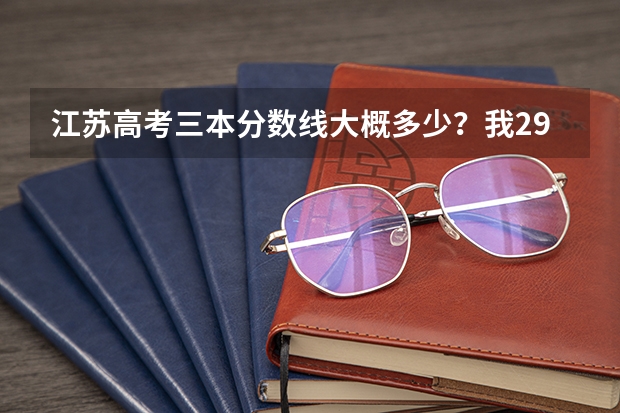 江苏高考三本分数线大概多少？我29